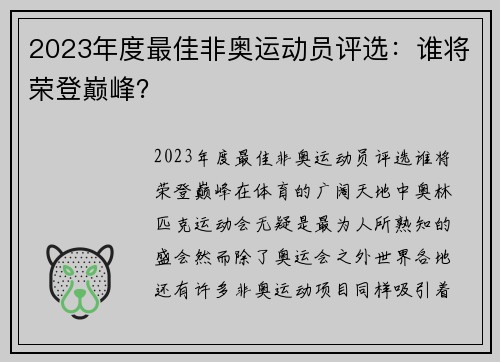 2023年度最佳非奥运动员评选：谁将荣登巅峰?

2023年度最佳非奥运动员评选谁将荣登巅峰在体育的广阔天地中奥林匹克运动会无疑是最为人所熟知的盛会然而除了奥运会之外世界各地还有许多非奥运动项目同样吸引着